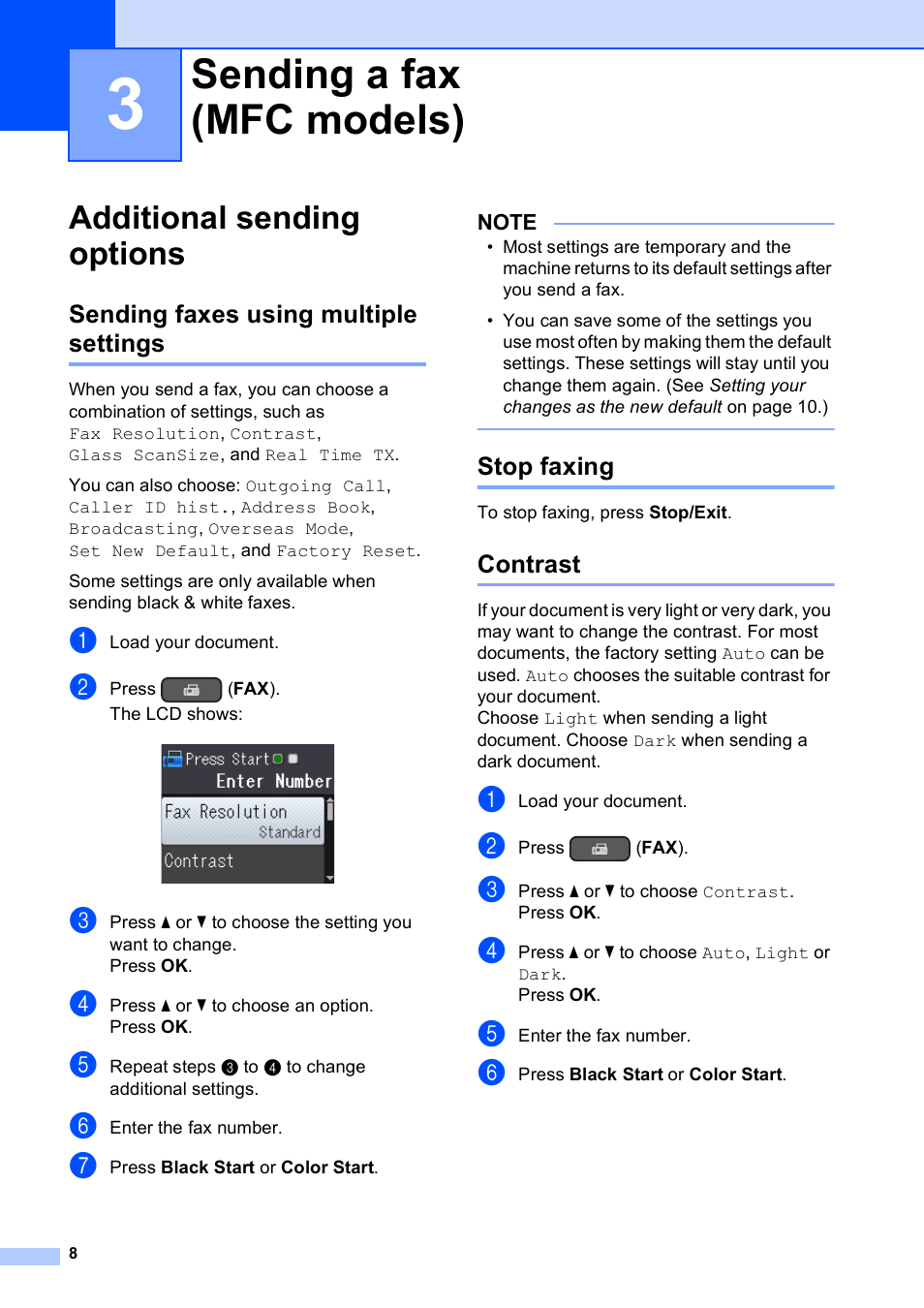 3

Sending a fax (MFC models)

Additional sending options

Sending faxes using multiple settings

When you send a fax, you can choose a combination of settings, such as Fax Resolution, Contrast, Glass ScanSize, and Real Time TX.

You can also choose: Outgoing Call, Caller ID hist., Address Book, Broadcasting, Overseas Mode, Set New Default, and Factory Reset.

Some settings are only available when sending black & white faxes.

1 Load your document.

2 Press (FAX).
The LCD shows:

Press Start
Enter Number
Fax Resolution
Standard
Contrast

3 Press ▲ or ▼ to choose the setting you want to change.
Press OK.

4 Press ▲ or ▼ to choose an option.
Press OK.

5 Repeat steps 3 to 4 to change additional settings.

6 Enter the fax number.

7 Press Black Start or Color Start.

NOTE
• Most settings are temporary and the machine returns to its default settings after you send a fax.
• You can save some of the settings you use most often by making them the default settings. These settings will stay until you change them again. (See Setting your changes as the new default on page 10.)

Stop faxing

To stop faxing, press Stop/Exit.

Contrast

If your document is very light or very dark, you may want to change the contrast. For most documents, the factory setting Auto can be used. Auto chooses the suitable contrast for your document.
Choose Light when sending a light document. Choose Dark when sending a dark document.

1 Load your document.

2 Press (FAX).

3 Press ▲ or ▼ to choose Contrast.
Press OK.

4 Press ▲ or ▼ to choose Auto, Light or Dark.
Press OK.

5 Enter the fax number.

6 Press Black Start or Color Start.

8